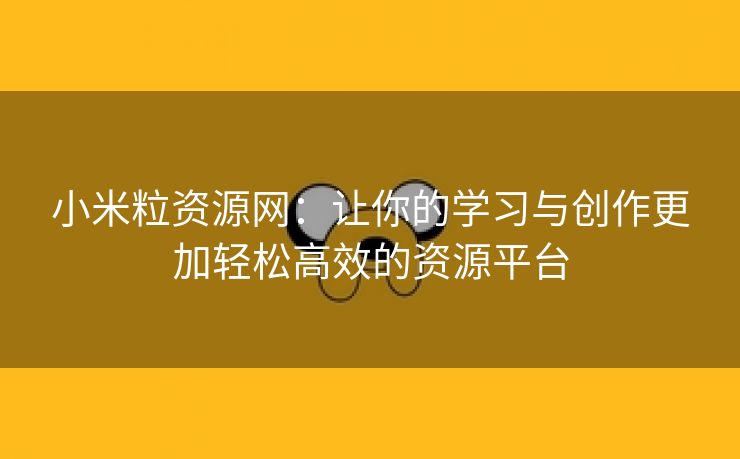 小米粒资源网：让你的学习与创作更加轻松高效的资源平台